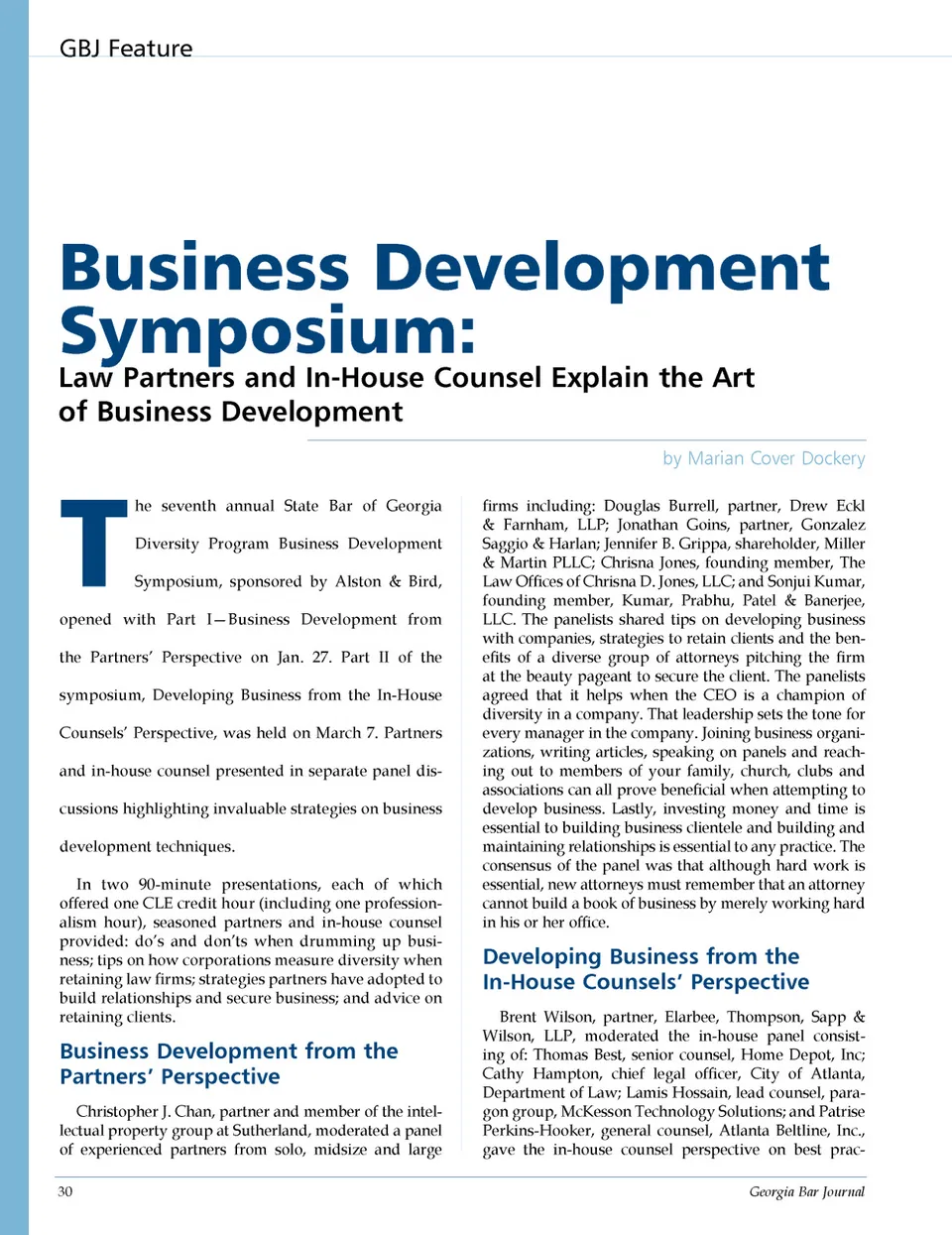 GBJ Feature

Business Development Symposium:

Law Partners and In-House Counsel Explain the Art of Business Development

by Marian Cover Dockery

The seventh annual State Bar of Georgia Diversity Program Business Development Symposium, sponsored by Alston & Bird, opened with Part I—Business Development from the Partners' Perspective on Jan. 27. Part II of the symposium, Developing Business from the In-House Counsels' Perspective, was held on March 7. Partners and in-house counsel presented in separate panel discussions highlighting invaluable strategies on business development techniques.

In two 90-minute presentations, each of which offered one CLE credit hour (including one professionalism hour), seasoned partners and in-house counsel provided: do's and don'ts when drumming up business; tips on how corporations measure diversity when retaining law firms; strategies partners have adopted to build relationships and secure business; and advice on retaining clients.

Business Development from the Partners' Perspective

Christopher J. Chan, partner and member of the intellectual property group at Sutherland, moderated a panel of experienced partners from solo, midsize and large firms including: Douglas Burrell, partner, Drew Eckl & Farnham, LLP; Jonathan Goins, partner, Gonzalez Saggio & Harlan; Jennifer B. Grippa, shareholder, Miller & Martin PLLC; Chrisna Jones, founding member, The Law Offices of Chrisna D. Jones, LLC; and Sonjui Kumar, founding member, Kumar, Prabhu, Patel & Banerjee, LLC. The panelists shared tips on developing business with companies, strategies to retain clients and the benefits of a diverse group of attorneys pitching the firm at the beauty pageant to secure the client. The panelists agreed that it helps when the CEO is a champion of diversity in a company. That leadership sets the tone for every manager in the company. Joining business organizations, writing articles, speaking on panels and reaching out to members of your family, church, clubs and associations can all prove beneficial when attempting to develop business. Lastly, investing money and time is essential to building business clientele and building and maintaining relationships is essential to any practice. The consensus of the panel was that although hard work is essential, new attorneys must remember that an attorney cannot build a book of business by merely working hard in his or her office.

Developing Business from the In-House Counsels' Perspective

Brent Wilson, partner, Elarbee, Thompson, Sapp & Wilson, LLP, moderated the in-house panel consisting of: Thomas Best, senior counsel, Home Depot, Inc; Cathy Hampton, chief legal officer, City of Atlanta, Department of Law; Lamis Hossain, lead counsel, paragon group, McKesson Technology Solutions; and Patrise Perkins-Hooker, general counsel, Atlanta Beltline, Inc., gave the in-house counsel perspective on best prac-

30

Georgia Bar Journal